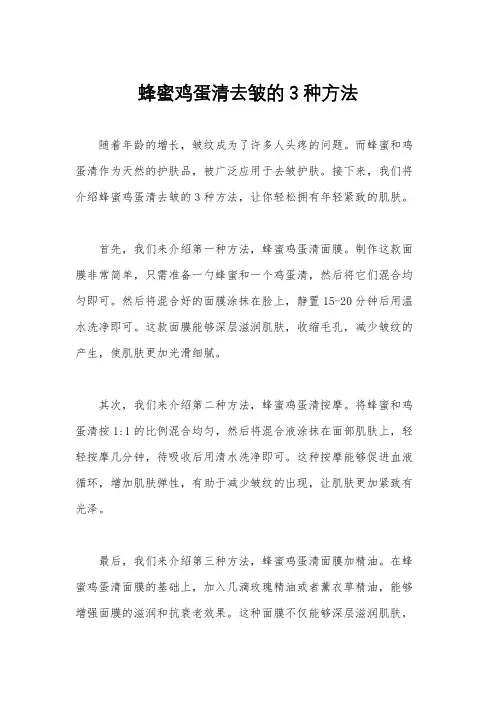 蜂蜜鸡蛋清去皱的3种方法

随着年龄的增长，皱纹成为了许多人头疼的问题。而蜂蜜和鸡蛋清作为天然的护肤品，被广泛应用于去皱护肤。接下来，我们将介绍蜂蜜鸡蛋清去皱的3种方法，让你轻松拥有年轻紧致的肌肤。

首先，我们来介绍第一种方法，蜂蜜鸡蛋清面膜。制作这款面膜非常简单，只需准备一勺蜂蜜和一个鸡蛋清，然后将它们混合均匀即可。然后将混合好的面膜涂抹在脸上，静置15-20分钟后用温水洗净即可。这款面膜能够深层滋润肌肤，收缩毛孔，减少皱纹的产生，使肌肤更加光滑细腻。

其次，我们来介绍第二种方法，蜂蜜鸡蛋清按摩。将蜂蜜和鸡蛋清按1:1的比例混合均匀，然后将混合液涂抹在面部肌肤上，轻轻按摩几分钟，待吸收后用清水洗净即可。这种按摩能够促进血液循环，增加肌肤弹性，有助于减少皱纹的出现，让肌肤更加紧致有光泽。

最后，我们来介绍第三种方法，蜂蜜鸡蛋清面膜加精油。在蜂蜜鸡蛋清面膜的基础上，加入几滴玫瑰精油或者薰衣草精油，能够增强面膜的滋润和抗衰老效果。这种面膜不仅能够深层滋润肌肤，